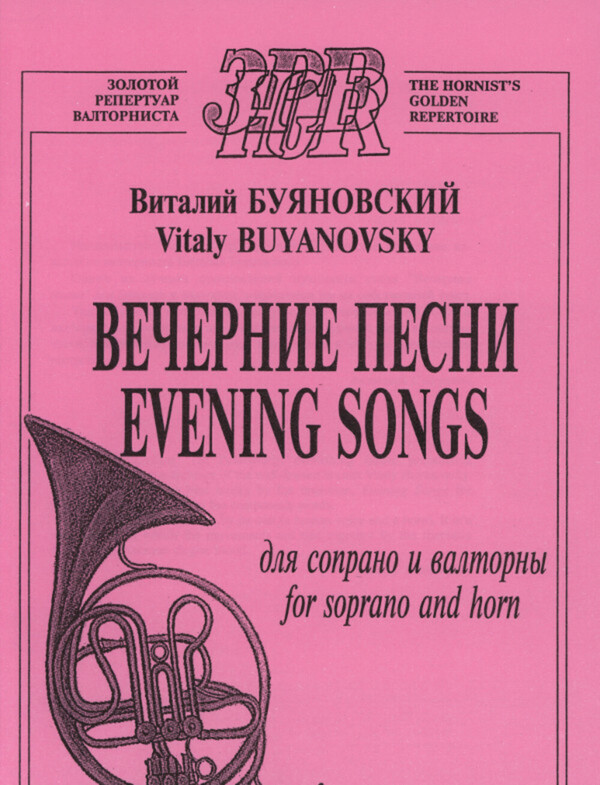 ЗОЛОТОЙ
РЕПЕРТУАР
ВАЛТОРНИСТА

ЗРВ
HGR

THE HORNIST'S
GOLDEN
REPERTOIRE

Виталий БУЯНОВСКИЙ
Vitaly BUYANOVSKY

ВЕЧЕРНИЕ ПЕСНИ
EVENING SONGS

для сопрано и валторны
for soprano and horn